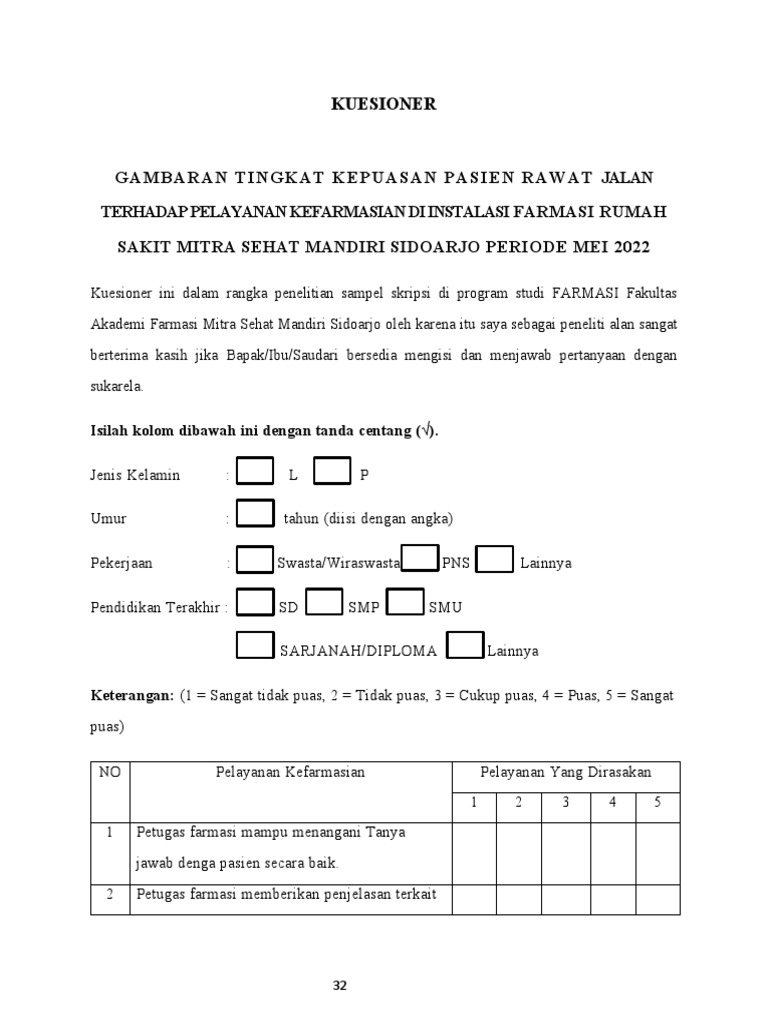 KUESIONER

GAMBARAN TINGKAT KEPUASAN PASIEN RAWAT JALAN TERHADAP PELAYANAN KEFARMASIAN DI INSTALASI FARMASI RUMAH SAKIT MITRA SEHAT MANDIRI SIDOARJO PERIODE MEI 2022

Kuesioner ini dalam rangka penelitian sampel skripsi di program studi FARMASI Fakultas Akademi Farmasi Mitra Sehat Mandiri Sidoarjo oleh karena itu saya sebagai peneliti alan sangat berterima kasih jika Bapak/Ibu/Saudari bersedia mengisi dan menjawab pertanyaan dengan sukarela.

Isilah kolom dibawah ini dengan tanda centang (√).

Jenis Kelamin : L P

Umur : tahun (diisi dengan angka)

Pekerjaan : Swasta/Wiraswasta PNS Lainnya

Pendidikan Terakhir : SD SMP SMU

SARJANAH/DIPLOMA Lainnya

Keterangan: (1 = Sangat tidak puas, 2 = Tidak puas, 3 = Cukup puas, 4 = Puas, 5 = Sangat puas)

| NO | Pelayanan Kefarmasian | Pelayanan Yang Dirasakan | | | | |
|---|---|---|---|---|---|---|
| | | 1 | 2 | 3 | 4 | 5 |
| 1 | Petugas farmasi mampu menangani Tanya jawab denga pasien secara baik. | | | | | |
| 2 | Petugas farmasi memberikan penjelasan terkait | | | | | |

32